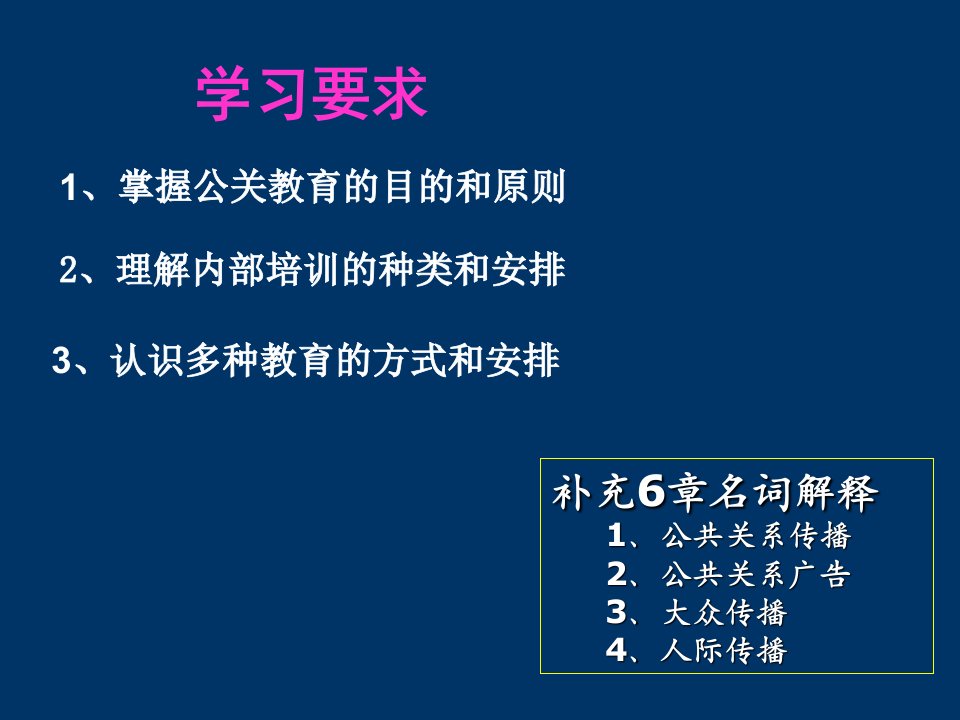 学习要求

1、掌握公关教育的目的和原则

2、理解内部培训的种类和安排

3、认识多种教育的方式和安排

补充6章名词解释
1、公共关系传播
2、公共关系广告
3、大众传播
4、人际传播